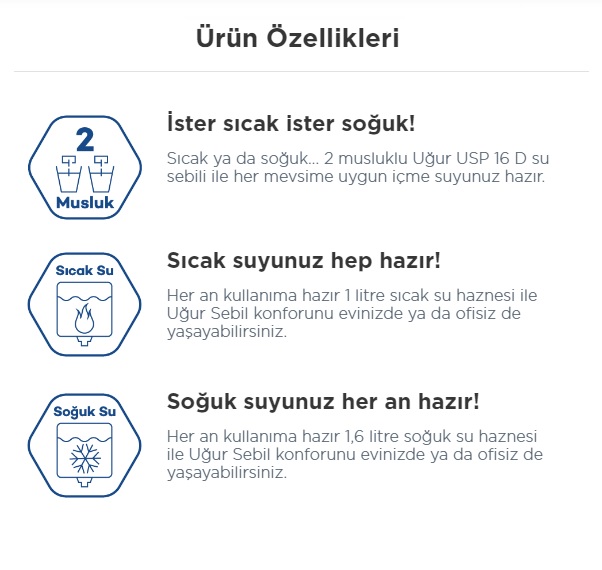 Ürün Özellikleri

2
Musluk

İster sıcak ister soğuk!

Sıcak ya da soğuk... 2 musluklu Uğur USP 16 D su sebili ile her mevsime uygun içme suyunuz hazır.

Sıcak Su

Sıcak suyunuz hep hazır!

Her an kullanıma hazır 1 litre sıcak su haznesi ile Uğur Sebil konforunu evinizde ya da ofisiz de yaşayabilirsiniz.

Soğuk Su

Soğuk suyunuz her an hazır!

Her an kullanıma hazır 1,6 litre soğuk su haznesi ile Uğur Sebil konforunu evinizde ya da ofisiz de yaşayabilirsiniz.